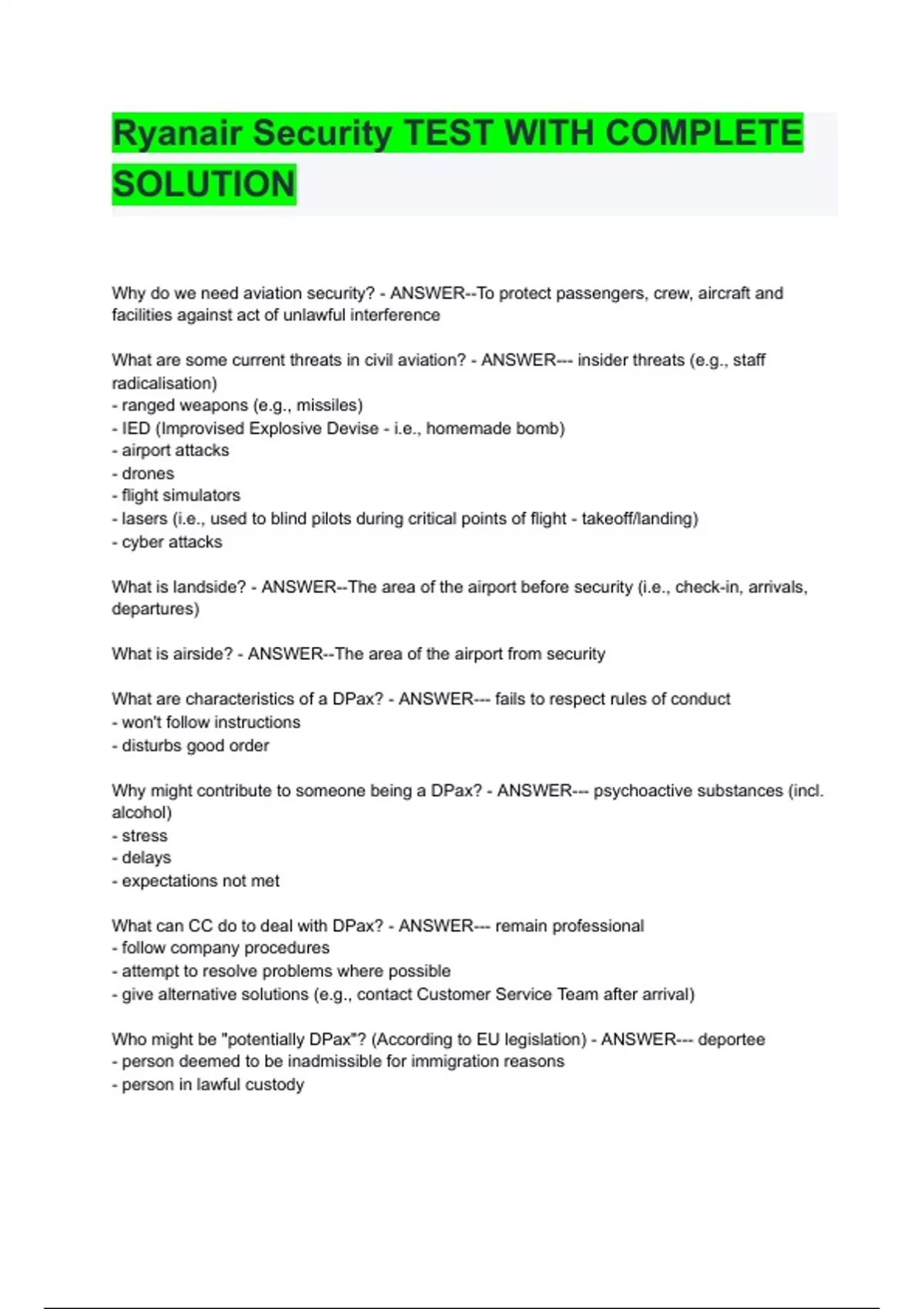 Ryanair Security TEST WITH COMPLETE SOLUTION

Why do we need aviation security? - ANSWER--To protect passengers, crew, aircraft and facilities against act of unlawful interference

What are some current threats in civil aviation? - ANSWER--- insider threats (e.g., staff radicalisation)
- ranged weapons (e.g., missiles)
- IED (Improvised Explosive Devise - i.e., homemade bomb)
- airport attacks
- drones
- flight simulators
- lasers (i.e., used to blind pilots during critical points of flight - takeoff/landing)
- cyber attacks

What is landside? - ANSWER--The area of the airport before security (i.e., check-in, arrivals, departures)

What is airside? - ANSWER--The area of the airport from security

What are characteristics of a DPax? - ANSWER--- fails to respect rules of conduct
- won't follow instructions
- disturbs good order

Why might contribute to someone being a DPax? - ANSWER--- psychoactive substances (incl. alcohol)
- stress
- delays
- expectations not met

What can CC do to deal with DPax? - ANSWER--- remain professional
- follow company procedures
- attempt to resolve problems where possible
- give alternative solutions (e.g., contact Customer Service Team after arrival)

Who might be "potentially DPax"? (According to EU legislation) - ANSWER--- deportee
- person deemed to be inadmissible for immigration reasons
- person in lawful custody